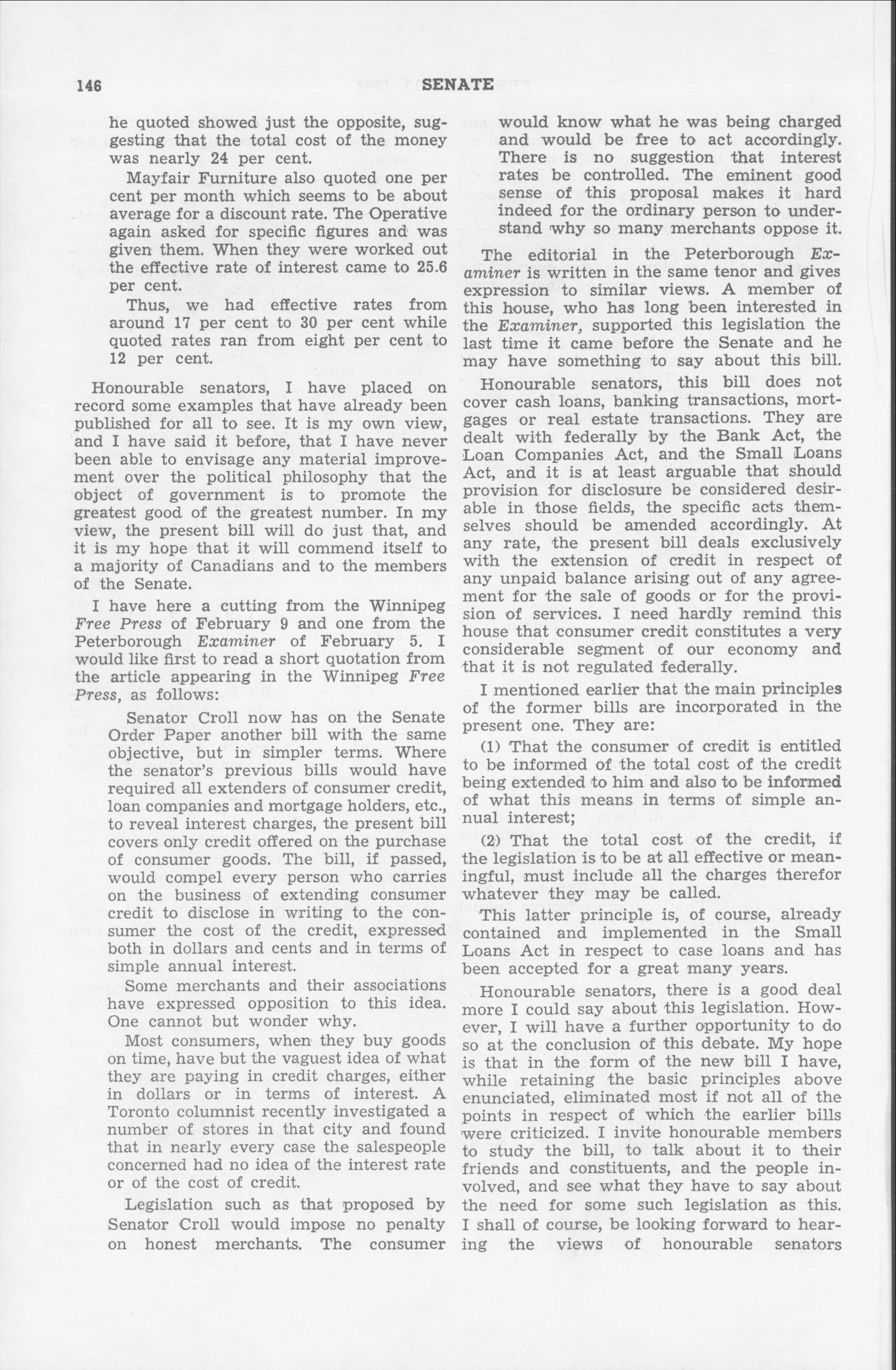 146 SENATE

he quoted showed just the opposite, suggesting that the total cost of the money was nearly 24 per cent.

Mayfair Furniture also quoted one per cent per month which seems to be about average for a discount rate. The Operative again asked for specific figures and was given them. When they were worked out the effective rate of interest came to 25.6 per cent.

Thus, we had effective rates from around 17 per cent to 30 per cent while quoted rates ran from eight per cent to 12 per cent.

Honourable senators, I have placed on record some examples that have already been published for all to see. It is my own view, and I have said it before, that I have never been able to envisage any material improvement over the political philosophy that the object of government is to promote the greatest good of the greatest number. In my view, the present bill will do just that, and it is my hope that it will commend itself to a majority of Canadians and to the members of the Senate.

I have here a cutting from the Winnipeg Free Press of February 9 and one from the Peterborough Examiner of February 5. I would like first to read a short quotation from the article appearing in the Winnipeg Free Press, as follows:

Senator Croll now has on the Senate Order Paper another bill with the same objective, but in simpler terms. Where the senator's previous bills would have required all extenders of consumer credit, loan companies and mortgage holders, etc., to reveal interest charges, the present bill covers only credit offered on the purchase of consumer goods. The bill, if passed, would compel every person who carries on the business of extending consumer credit to disclose in writing to the consumer the cost of the credit, expressed both in dollars and cents and in terms of simple annual interest.

Some merchants and their associations have expressed opposition to this idea. One cannot but wonder why.

Most consumers, when they buy goods on time, have but the vaguest idea of what they are paying in credit charges, either in dollars or in terms of interest. A Toronto columnist recently investigated a number of stores in that city and found that in nearly every case the salespeople concerned had no idea of the interest rate or of the cost of credit.

Legislation such as that proposed by Senator Croll would impose no penalty on honest merchants. The consumer would know what he was being charged and would be free to act accordingly. There is no suggestion that interest rates be controlled. The eminent good sense of this proposal makes it hard indeed for the ordinary person to understand why so many merchants oppose it.

The editorial in the Peterborough Examiner is written in the same tenor and gives expression to similar views. A member of this house, who has long been interested in the Examiner, supported this legislation the last time it came before the Senate and he may have something to say about this bill.

Honourable senators, this bill does not cover cash loans, banking transactions, mortgages or real estate transactions. They are dealt with federally by the Bank Act, the Loan Companies Act, and the Small Loans Act, and it is at least arguable that should provision for disclosure be considered desirable in those fields, the specific acts themselves should be amended accordingly. At any rate, the present bill deals exclusively with the extension of credit in respect of any unpaid balance arising out of any agreement for the sale of goods or for the provision of services. I need hardly remind this house that consumer credit constitutes a very considerable segment of our economy and that it is not regulated federally.

I mentioned earlier that the main principles of the former bills are incorporated in the present one. They are:

(1) That the consumer of credit is entitled to be informed of the total cost of the credit being extended to him and also to be informed of what this means in terms of simple annual interest;

(2) That the total cost of the credit, if the legislation is to be at all effective or meaningful, must include all the charges therefor whatever they may be called.

This latter principle is, of course, already contained and implemented in the Small Loans Act in respect to case loans and has been accepted for a great many years.

Honourable senators, there is a good deal more I could say about this legislation. However, I will have a further opportunity to do so at the conclusion of this debate. My hope is that in the form of the new bill I have, while retaining the basic principles above enunciated, eliminated most if not all of the points in respect of which the earlier bills were criticized. I invite honourable members to study the bill, to talk about it to their friends and constituents, and the people involved, and see what they have to say about the need for some such legislation as this. I shall of course, be looking forward to hearing the views of honourable senators